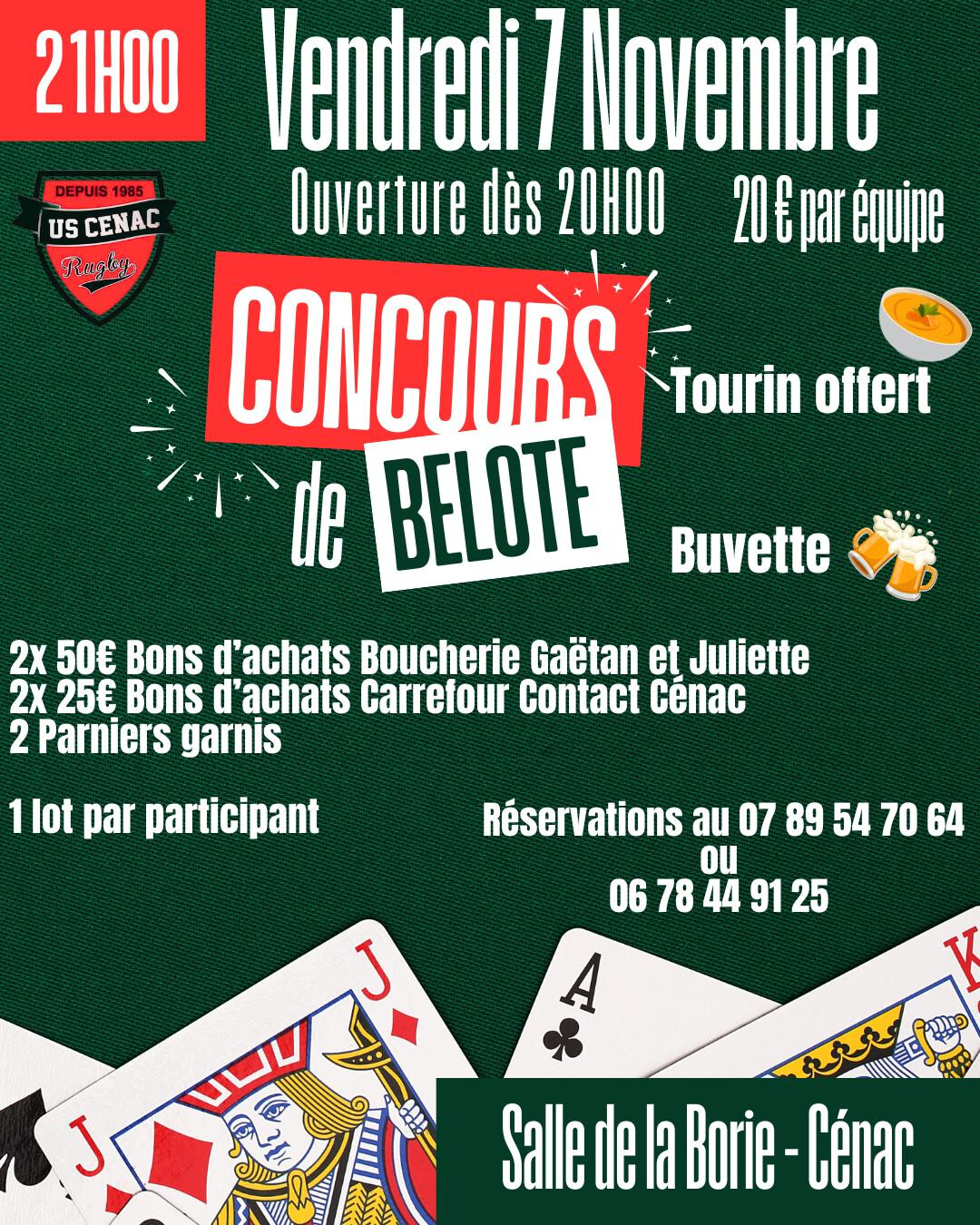 21H00

Vendredi 7 Novembre

DEPUIS 1985
US CENAC
Rugby

Ouverture dès 20H00

20 € par équipe

CONCOURS de BELOTE

Tourin offert

Buvette

2x 50€ Bons d'achats Boucherie Gaëtan et Juliette
2x 25€ Bons d'achats Carrefour Contact Cénac
2 Parniers garnis

1 lot par participant

Réservations au 07 89 54 70 64
ou
06 78 44 91 25

Salle de la Borie - Cénac